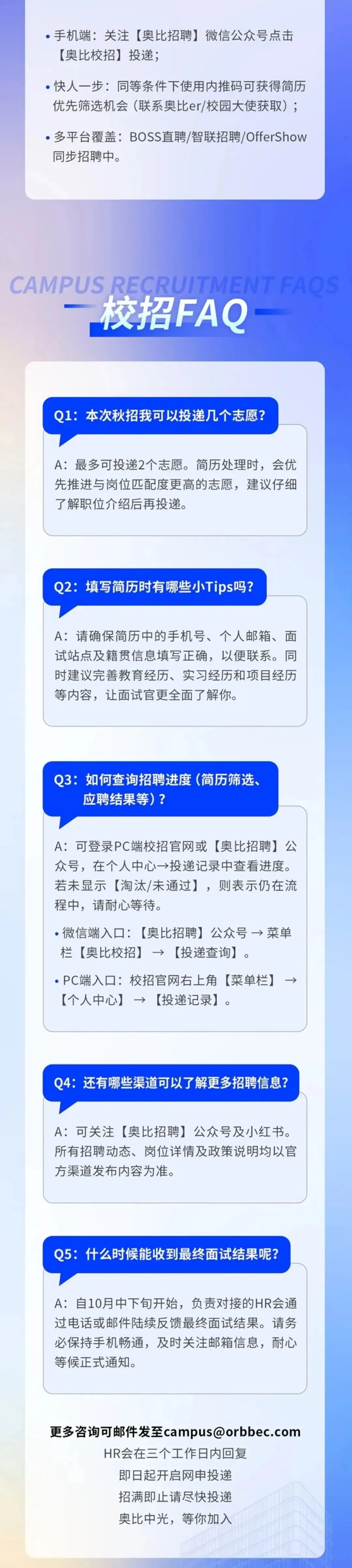 • 手机端：关注【奥比招聘】微信公众号点击【奥比校招】投递；

• 快人一步：同等条件下使用内推码可获得简历优先筛选机会（联系奥比er/校园大使获取）；

• 多平台覆盖：BOSS直聘/智联招聘/OfferShow同步招聘中。

CAMPUS RECRUITMENT FAQS
校招FAQ

Q1：本次秋招我可以投递几个志愿？

A：最多可投递2个志愿。简历处理时，会优先推进与岗位匹配度更高的志愿，建议仔细了解职位介绍后再投递。

Q2：填写简历时有哪些小Tips吗？

A：请确保简历中的手机号、个人邮箱、面试站点及籍贯信息填写正确，以便联系。同时建议完善教育经历、实习经历和项目经历等内容，让面试官更全面了解你。

Q3：如何查询招聘进度（简历筛选、应聘结果等）？

A：可登录PC端校招官网或【奥比招聘】公众号，在个人中心→投递记录中查看进度。若未显示【淘汰/未通过】，则表示仍在流程中，请耐心等待。

• 微信端入口：【奥比招聘】公众号 → 菜单栏【奥比校招】 → 【投递查询】。

• PC端入口：校招官网右上角【菜单栏】 → 【个人中心】 → 【投递记录】。

Q4：还有哪些渠道可以了解更多招聘信息？

A：可关注【奥比招聘】公众号及小红书。所有招聘动态、岗位详情及政策说明均以官方渠道发布内容为准。

Q5：什么时候能收到最终面试结果呢？

A：自10月中下旬开始，负责对接的HR会通过电话或邮件陆续反馈最终面试结果。请务必保持手机畅通，及时关注邮箱信息，耐心等候正式通知。

更多咨询可邮件发至campus@orbbec.com
HR会在三个工作日内回复
即日起开启网申投递
招满即止请尽快投递
奥比中光，等你加入